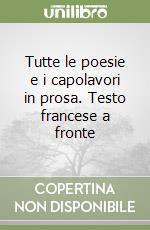 unilibro

Tutte le poesie e i capolavori in prosa. Testo francese a fronte

COPERTINA NON DISPONIBILE